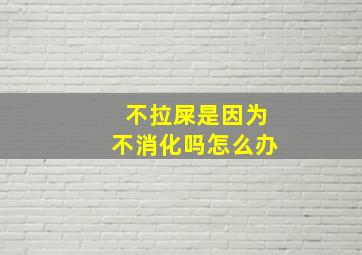 不拉屎是因为
不消化吗怎么办